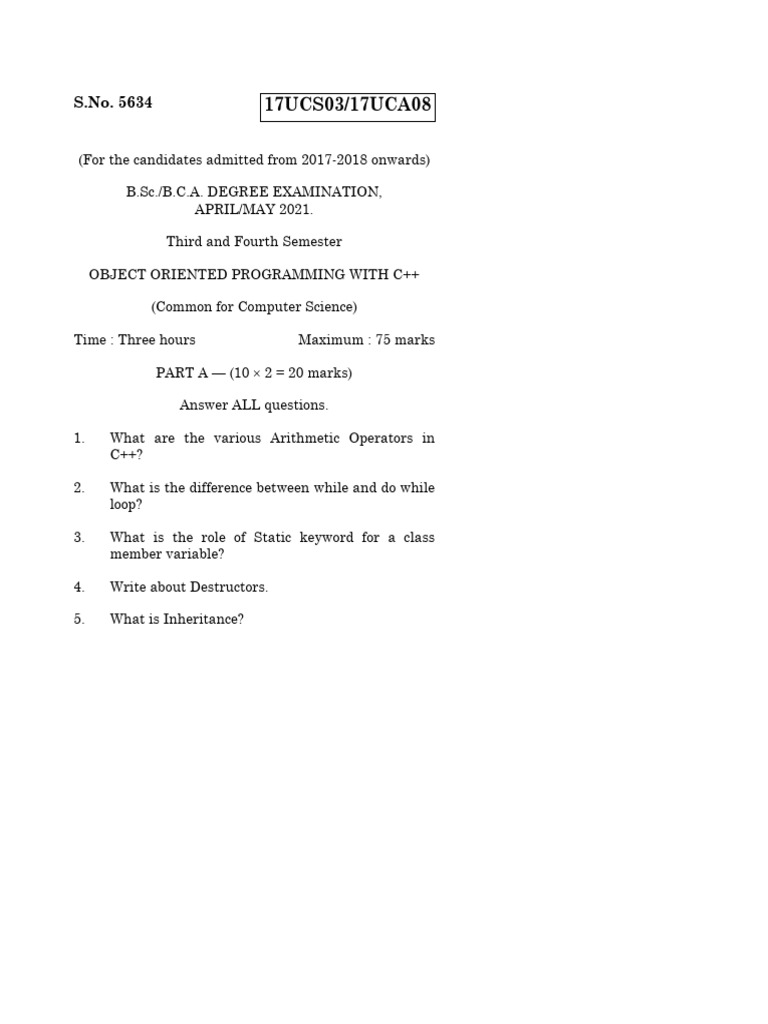 S.No. 5634

17UCS03/17UCA08

(For the candidates admitted from 2017-2018 onwards)

B.Sc./B.C.A. DEGREE EXAMINATION, APRIL/MAY 2021.

Third and Fourth Semester

OBJECT ORIENTED PROGRAMMING WITH C++

(Common for Computer Science)

Time : Three hours Maximum : 75 marks

PART A — ($10 \times 2 = 20$ marks)

Answer ALL questions.

1. What are the various Arithmetic Operators in C++?

2. What is the difference between while and do while loop?

3. What is the role of Static keyword for a class member variable?

4. Write about Destructors.

5. What is Inheritance?